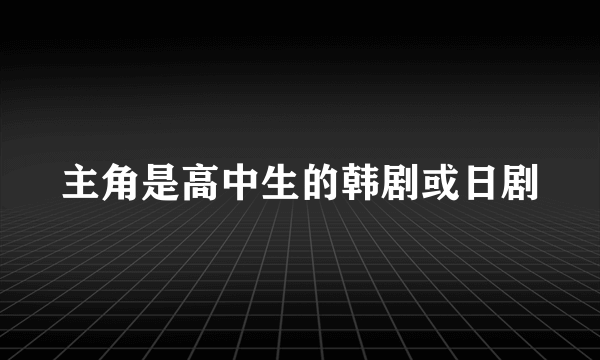 主角是高中生的韩剧或日剧